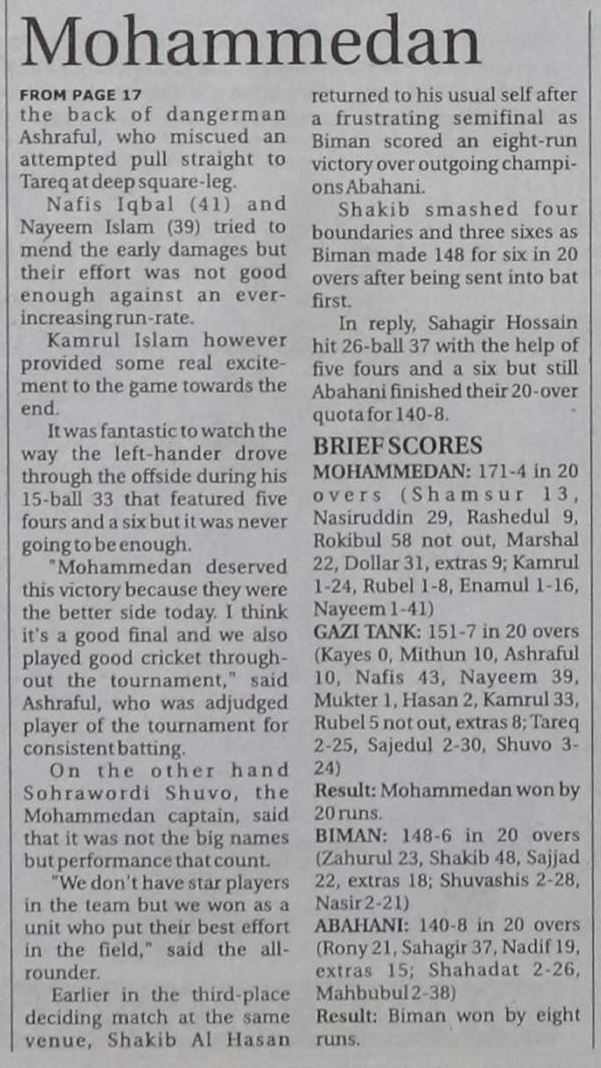 Mohammedan

FROM PAGE 17
the back of dangerman Ashraful, who miscued an attempted pull straight to Tareq at deep square-leg.

Nafis Iqbal (41) and Nayeem Islam (39) tried to mend the early damages but their effort was not good enough against an ever-increasing run-rate.

Kamrul Islam however provided some real excitement to the game towards the end.

It was fantastic to watch the way the left-hander drove through the offside during his 15-ball 33 that featured five fours and a six but it was never going to be enough.

"Mohammedan deserved this victory because they were the better side today. I think it's a good final and we also played good cricket throughout the tournament," said Ashraful, who was adjudged player of the tournament for consistent batting.

On the other hand Sohrawordi Shuvo, the Mohammedan captain, said that it was not the big names but performance that count.

"We don't have star players in the team but we won as a unit who put their best effort in the field," said the all-rounder.

Earlier in the third-place deciding match at the same venue, Shakib Al Hasan returned to his usual self after a frustrating semifinal as Biman scored an eight-run victory over outgoing champions Abahani.

Shakib smashed four boundaries and three sixes as Biman made 148 for six in 20 overs after being sent into bat first.

In reply, Sahagir Hossain hit 26-ball 37 with the help of five fours and a six but still Abahani finished their 20-over quota for 140-8.

BRIEF SCORES
MOHAMMEDAN: 171-4 in 20 overs (Shamsur 13, Nasiruddin 29, Rashedul 9, Rokibul 58 not out, Marshal 22, Dollar 31, extras 9; Kamrul 1-24, Rubel 1-8, Enamul 1-16, Nayeem 1-41)
GAZI TANK: 151-7 in 20 overs (Kayes 0, Mithun 10, Ashraful 10, Nafis 43, Nayeem 39, Mukter 1, Hasan 2, Kamrul 33, Rubel 5 not out, extras 8; Tareq 2-25, Sajedul 2-30, Shuvo 3-24)
Result: Mohammedan won by 20 runs.
BIMAN: 148-6 in 20 overs (Zahurul 23, Shakib 48, Sajjad 22, extras 18; Shuvashis 2-28, Nasir 2-21)
ABAHANI: 140-8 in 20 overs (Rony 21, Sahagir 37, Nadif 19, extras 15; Shahadat 2-26, Mahbubul 2-38)
Result: Biman won by eight runs.